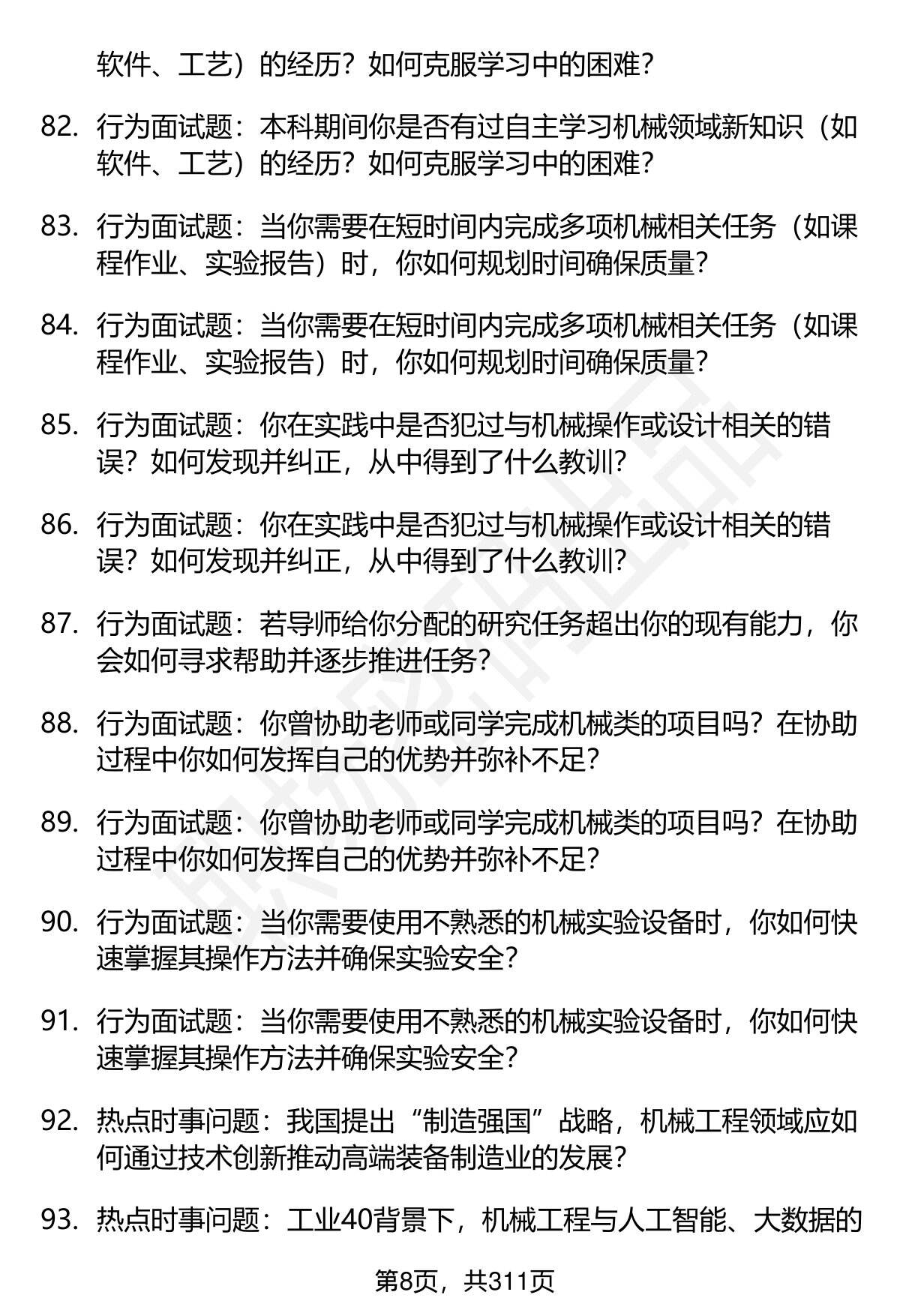 软件、工艺）的经历？如何克服学习中的困难？

82. 行为面试题：本科期间你是否有过自主学习机械领域新知识（如软件、工艺）的经历？如何克服学习中的困难？

83. 行为面试题：当你需要在短时间内完成多项机械相关任务（如课程作业、实验报告）时，你如何规划时间确保质量？

84. 行为面试题：当你需要在短时间内完成多项机械相关任务（如课程作业、实验报告）时，你如何规划时间确保质量？

85. 行为面试题：你在实践中是否犯过与机械操作或设计相关的错误？如何发现并纠正，从中得到了什么教训？

86. 行为面试题：你在实践中是否犯过与机械操作或设计相关的错误？如何发现并纠正，从中得到了什么教训？

87. 行为面试题：若导师给你分配的研究任务超出你的现有能力，你会如何寻求帮助并逐步推进任务？

88. 行为面试题：你曾协助老师或同学完成机械类的项目吗？在协助过程中你如何发挥自己的优势并弥补不足？

89. 行为面试题：你曾协助老师或同学完成机械类的项目吗？在协助过程中你如何发挥自己的优势并弥补不足？

90. 行为面试题：当你需要使用不熟悉的机械实验设备时，你如何快速掌握其操作方法并确保实验安全？

91. 行为面试题：当你需要使用不熟悉的机械实验设备时，你如何快速掌握其操作方法并确保实验安全？

92. 热点时事问题：我国提出“制造强国”战略，机械工程领域应如何通过技术创新推动高端装备制造业的发展？

93. 热点时事问题：工业40背景下，机械工程与人工智能、大数据的

第8页，共311页